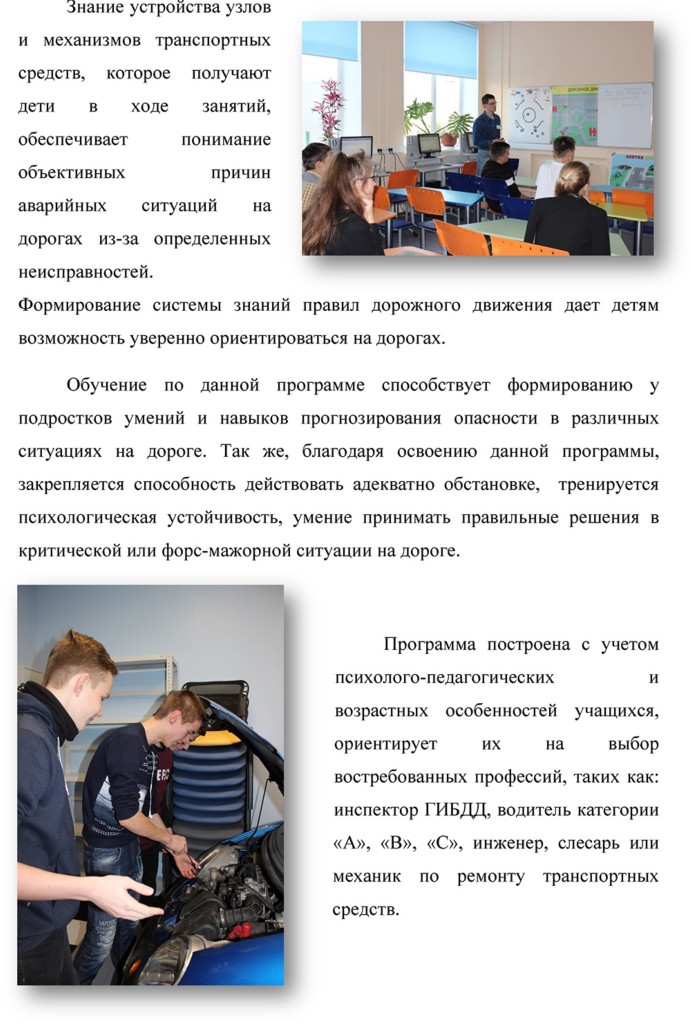 Знание устройства узлов и механизмов транспортных средств, которое получают дети в ходе занятий, обеспечивает понимание объективных причин аварийных ситуаций на дорогах из-за определенных неисправностей. Формирование системы знаний правил дорожного движения дает детям возможность уверенно ориентироваться на дорогах.

Обучение по данной программе способствует формированию у подростков умений и навыков прогнозирования опасности в различных ситуациях на дороге. Так же, благодаря освоению данной программы, закрепляется способность действовать адекватно обстановке, тренируется психологическая устойчивость, умение принимать правильные решения в критической или форс-мажорной ситуации на дороге.

Программа построена с учетом психолого-педагогических и возрастных особенностей учащихся, ориентирует их на выбор востребованных профессий, таких как: инспектор ГИБДД, водитель категории «А», «В», «С», инженер, слесарь или механик по ремонту транспортных средств.